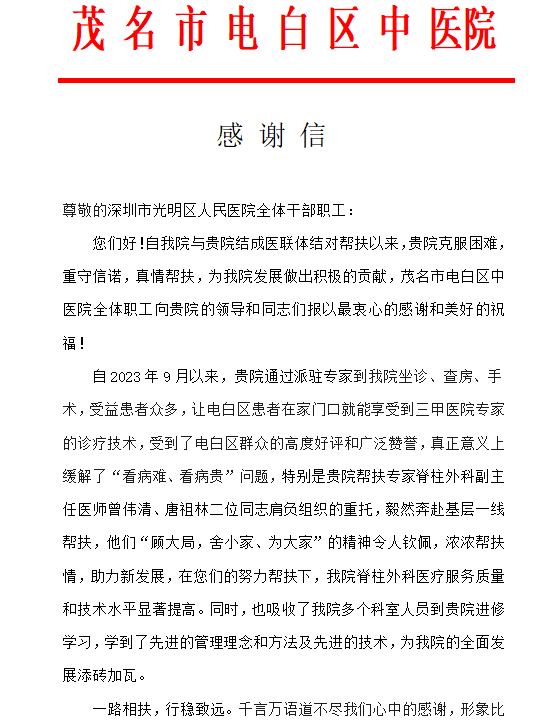 茂名市电白区中医院

感谢信

尊敬的深圳市光明区人民医院全体干部职工：

您们好！自我院与贵院结成医联体结对帮扶以来，贵院克服困难，重守信诺，真情帮扶，为我院发展做出积极的贡献，茂名市电白区中医院全体职工向贵院的领导和同志们报以最衷心的感谢和美好的祝福！

自 2023 年 9 月以来，贵院通过派驻专家到我院坐诊、查房、手术，受益患者众多，让电白区患者在家门口就能享受到三甲医院专家的诊疗技术，受到了电白区群众的高度好评和广泛赞誉，真正意义上缓解了“看病难、看病贵”问题，特别是贵院帮扶专家脊柱外科副主任医师曾伟清、唐祖林二位同志肩负组织的重托，毅然奔赴基层一线帮扶，他们“顾大局，舍小家、为大家”的精神令人钦佩，浓浓帮扶情，助力新发展，在您们的努力帮扶下，我院脊柱外科医疗服务质量和技术水平显著提高。同时，也吸收了我院多个科室人员到贵院进修学习，学到了先进的管理理念和方法及先进的技术，为我院的全面发展添砖加瓦。

一路相扶，行稳致远。千言万语道不尽我们心中的感谢，形象比